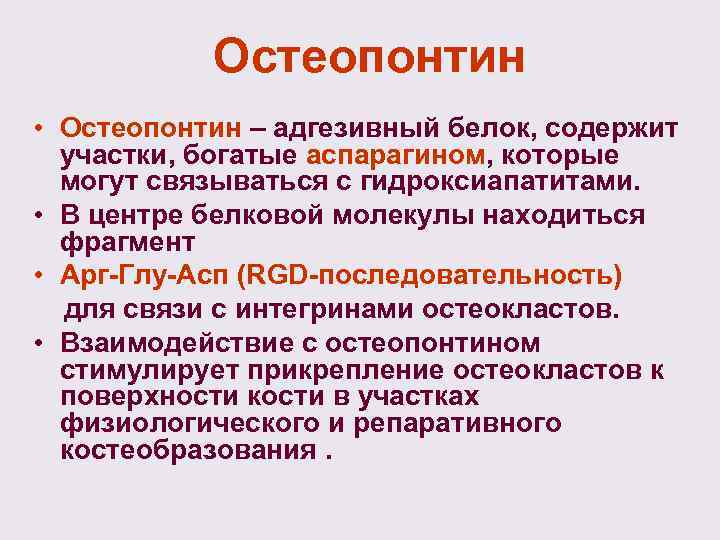 Остеопонтин

• Остеопонтин – адгезивный белок, содержит участки, богатые аспарагином, которые могут связываться с гидроксиапатитами.
• В центре белковой молекулы находиться фрагмент
• Арг-Глу-Асп (RGD-последовательность)
для связи с интегринами остеокластов.
• Взаимодействие с остеопонтином стимулирует прикрепление остеокластов к поверхности кости в участках физиологического и репаративного костеобразования .